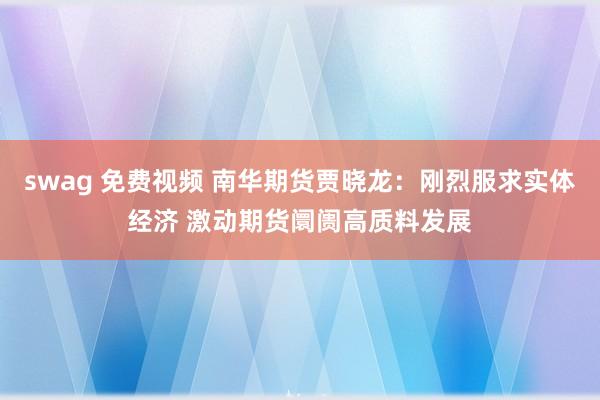 swag 免费视频 南华期货贾晓龙：刚烈服求实体经济 激动期货阛阓高质料发展